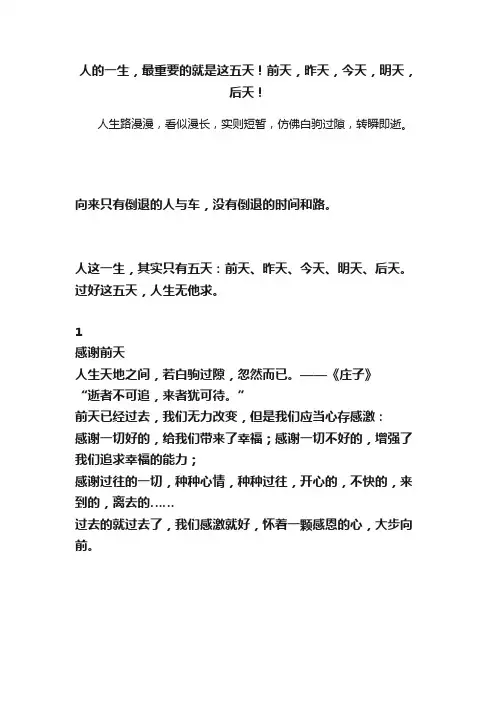 人的一生，最重要的就是这五天！前天，昨天，今天，明天，后天！

人生路漫漫，看似漫长，实则短暂，仿佛白驹过隙，转瞬即逝。

向来只有倒退的人与车，没有倒退的时间和路。

人这一生，其实只有五天：前天、昨天、今天、明天、后天。过好这五天，人生无他求。

1
感谢前天
人生天地之间，若白驹过隙，忽然而已。——《庄子》
“逝者不可追，来者犹可待。”
前天已经过去，我们无力改变，但是我们应当心存感激：
感谢一切好的，给我们带来了幸福；感谢一切不好的，增强了我们追求幸福的能力；
感谢过往的一切，种种心情，种种过往，开心的，不快的，来到的，离去的……
过去的就过去了，我们感激就好，怀着一颗感恩的心，大步向前。